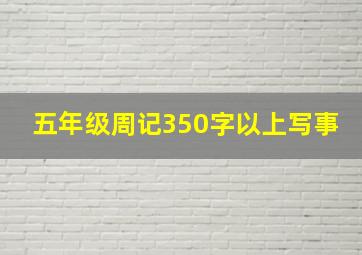 五年级周记350字以上写事